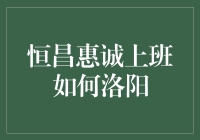 恒昌惠诚上班
如何洛阳